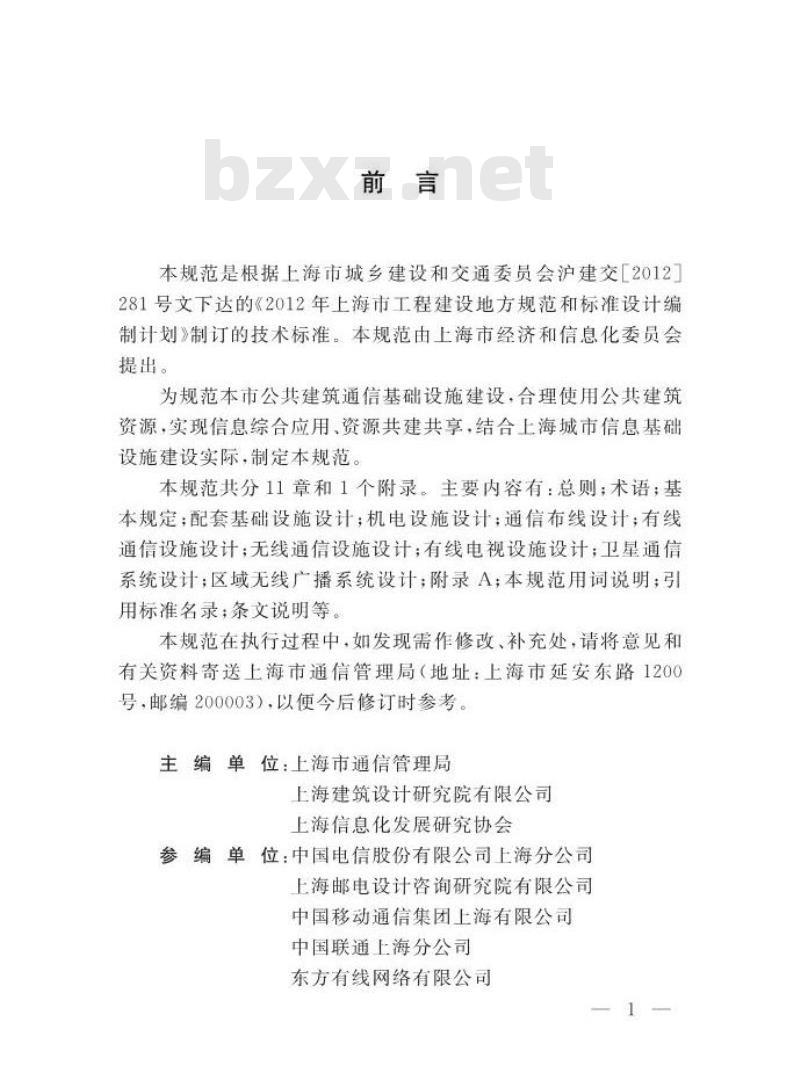 bzxz.net

前 言

本规范是根据上海市城乡建设和交通委员会沪建交[2012]281号文下达的《2012年上海市工程建设地方规范和标准设计编制计划》制订的技术标准。本规范由上海市经济和信息化委员会提出。

为规范本市公共建筑通信基础设施建设,合理使用公共建筑资源,实现信息综合应用、资源共建共享,结合上海城市信息基础设施建设实际,制定本规范。

本规范共分11章和1个附录。主要内容有:总则;术语;基本规定;配套基础设施设计;机电设施设计;通信布线设计;有线通信设施设计;无线通信设施设计;有线电视设施设计;卫星通信系统设计;区域无线广播系统设计;附录A;本规范用词说明;引用标准名录;条文说明等。

本规范在执行过程中,如发现需作修改、补充处,请将意见和有关资料寄送上海市通信管理局(地址:上海市延安东路1200号,邮编200003),以便今后修订时参考。

主 编 单 位:上海市通信管理局
上海建筑设计研究院有限公司
上海信息化发展研究协会
参 编 单 位:中国电信股份有限公司上海分公司
上海邮电设计咨询研究院有限公司
中国移动通信集团上海有限公司
中国联通上海分公司
东方有线网络有限公司

— 1 —